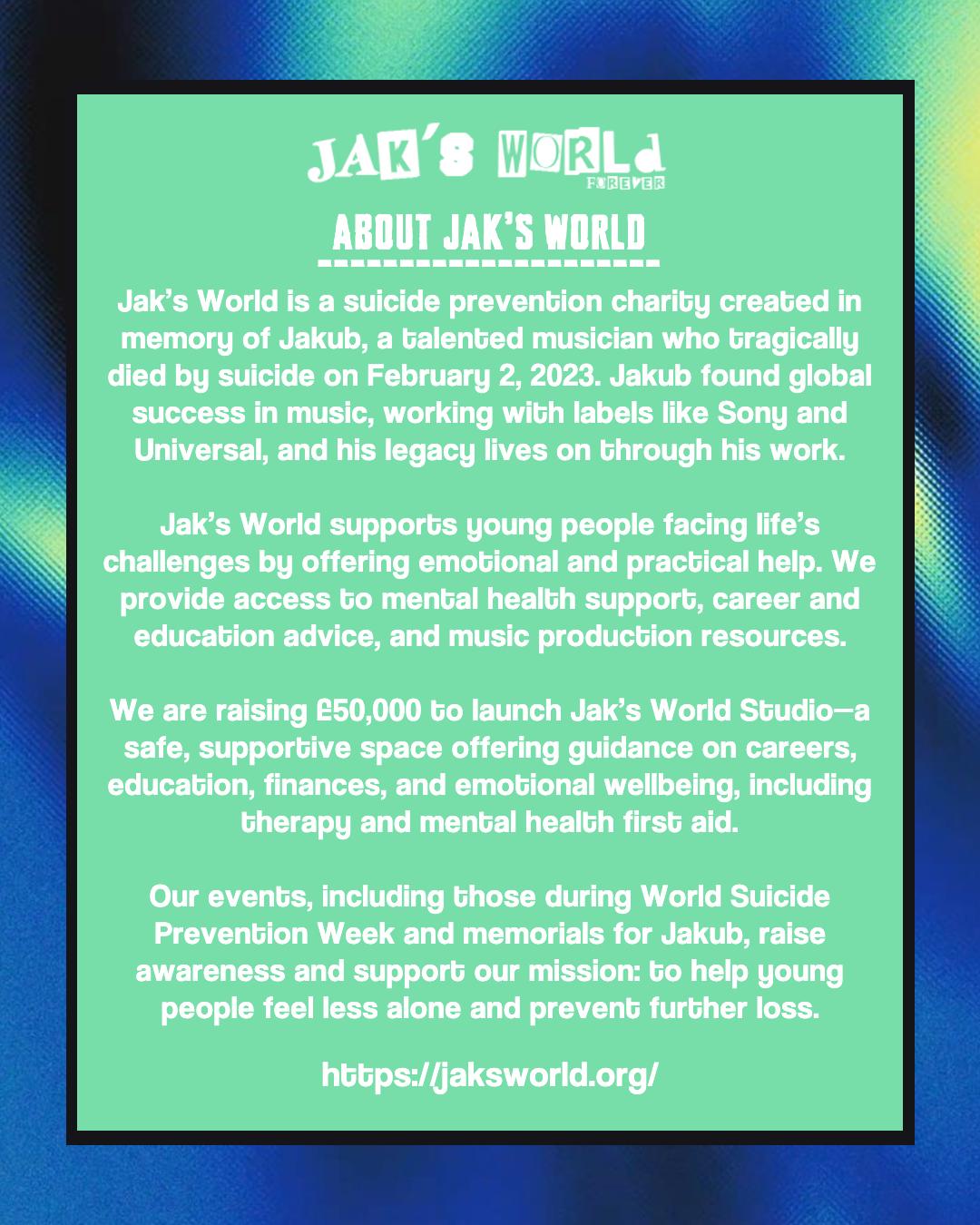 JAK'S WORLd
FOREVER

ABOUT JAK'S WORLD

Jak's World is a suicide prevention charity created in memory of Jakub, a talented musician who tragically died by suicide on February 2, 2023. Jakub found global success in music, working with labels like Sony and Universal, and his legacy lives on through his work.

Jak's World supports young people facing life's challenges by offering emotional and practical help. We provide access to mental health support, career and education advice, and music production resources.

We are raising £50,000 to launch Jak's World Studio—a safe, supportive space offering guidance on careers, education, finances, and emotional wellbeing, including therapy and mental health first aid.

Our events, including those during World Suicide Prevention Week and memorials for Jakub, raise awareness and support our mission: to help young people feel less alone and prevent further loss.

https://jaksworld.org/